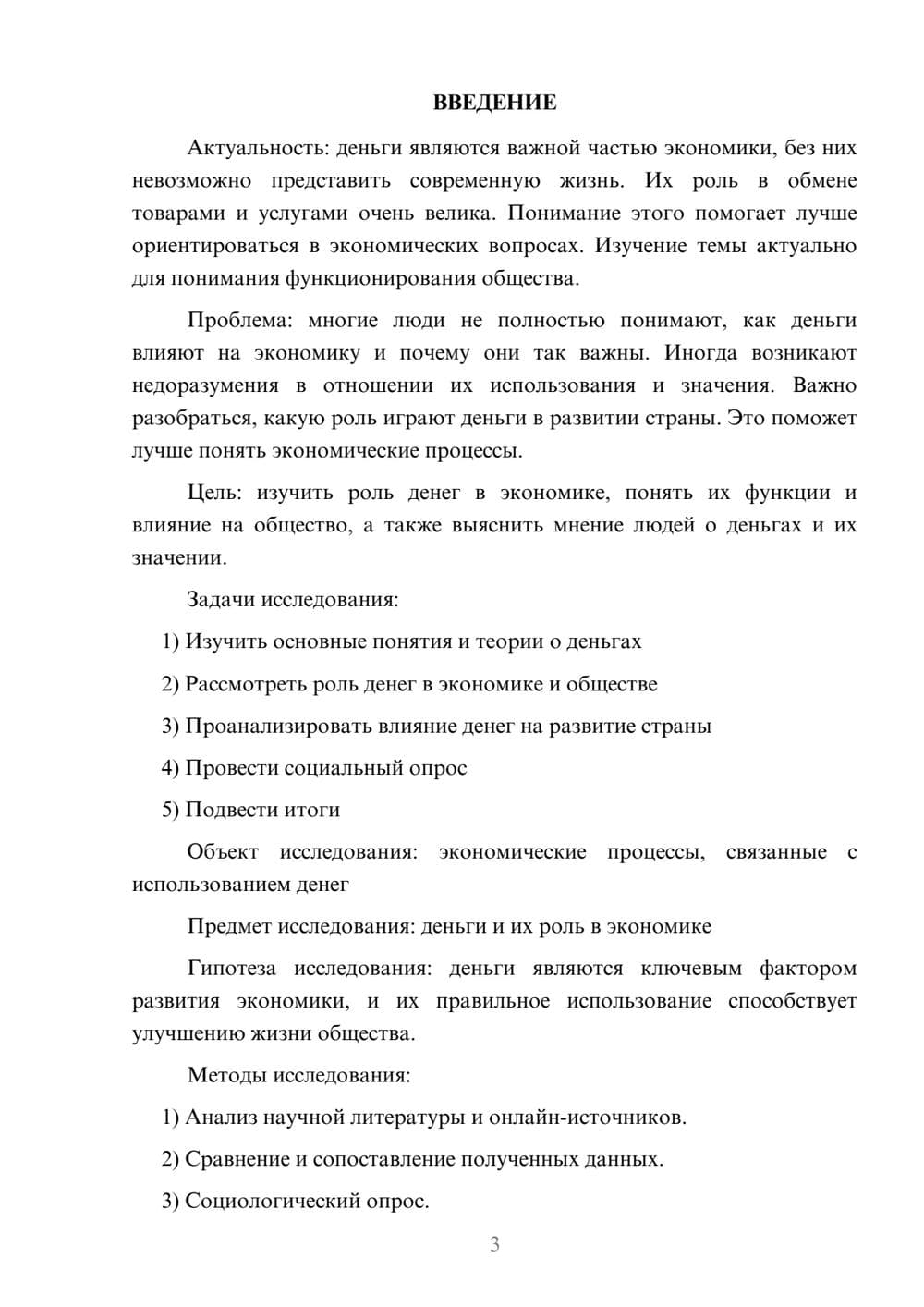 ВВЕДЕНИЕ

Актуальность: деньги являются важной частью экономики, без них невозможно представить современную жизнь. Их роль в обмене товарами и услугами очень велика. Понимание этого помогает лучше ориентироваться в экономических вопросах. Изучение темы актуально для понимания функционирования общества.

Проблема: многие люди не полностью понимают, как деньги влияют на экономику и почему они так важны. Иногда возникают недоразумения в отношении их использования и значения. Важно разобраться, какую роль играют деньги в развитии страны. Это поможет лучше понять экономические процессы.

Цель: изучить роль денег в экономике, понять их функции и влияние на общество, а также выяснить мнение людей о деньгах и их значении.

Задачи исследования:

1) Изучить основные понятия и теории о деньгах

2) Рассмотреть роль денег в экономике и обществе

3) Проанализировать влияние денег на развитие страны

4) Провести социальный опрос

5) Подвести итоги

Объект исследования: экономические процессы, связанные с использованием денег

Предмет исследования: деньги и их роль в экономике

Гипотеза исследования: деньги являются ключевым фактором развития экономики, и их правильное использование способствует улучшению жизни общества.

Методы исследования:

1) Анализ научной литературы и онлайн-источников.

2) Сравнение и сопоставление полученных данных.

3) Социологический опрос.

3